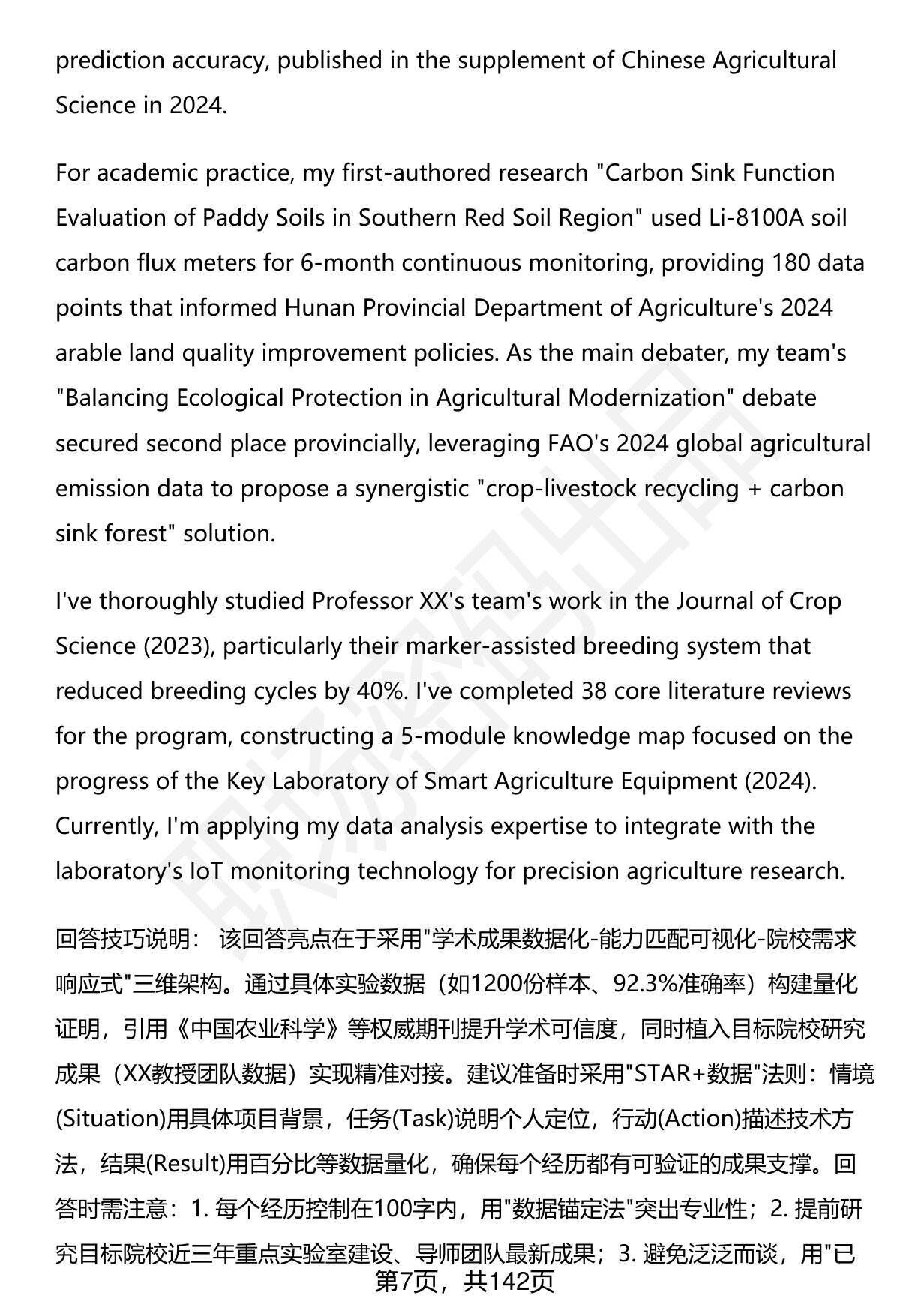 prediction accuracy, published in the supplement of Chinese Agricultural Science in 2024.

For academic practice, my first-authored research "Carbon Sink Function Evaluation of Paddy Soils in Southern Red Soil Region" used Li-8100A soil carbon flux meters for 6-month continuous monitoring, providing 180 data points that informed Hunan Provincial Department of Agriculture's 2024 arable land quality improvement policies. As the main debater, my team's "Balancing Ecological Protection in Agricultural Modernization" debate secured second place provincially, leveraging FAO's 2024 global agricultural emission data to propose a synergistic "crop-livestock recycling + carbon sink forest" solution.

I've thoroughly studied Professor XX's team's work in the Journal of Crop Science (2023), particularly their marker-assisted breeding system that reduced breeding cycles by 40%. I've completed 38 core literature reviews for the program, constructing a 5-module knowledge map focused on the progress of the Key Laboratory of Smart Agriculture Equipment (2024). Currently, I'm applying my data analysis expertise to integrate with the laboratory's IoT monitoring technology for precision agriculture research.

回答技巧说明： 该回答亮点在于采用"学术成果数据化-能力匹配可视化-院校需求响应式"三维架构。通过具体实验数据（如1200份样本、92.3%准确率）构建量化证明，引用《中国农业科学》等权威期刊提升学术可信度，同时植入目标院校研究成果（XX教授团队数据）实现精准对接。建议准备时采用"STAR+数据"法则：情境(Situation)用具体项目背景，任务(Task)说明个人定位，行动(Action)描述技术方法，结果(Result)用百分比等数据量化，确保每个经历都有可验证的成果支撑。回答时需注意：1. 每个经历控制在100字内，用"数据锚定法"突出专业性；2. 提前研究目标院校近三年重点实验室建设、导师团队最新成果；3. 避免泛泛而谈，用"已

第7页，共142页